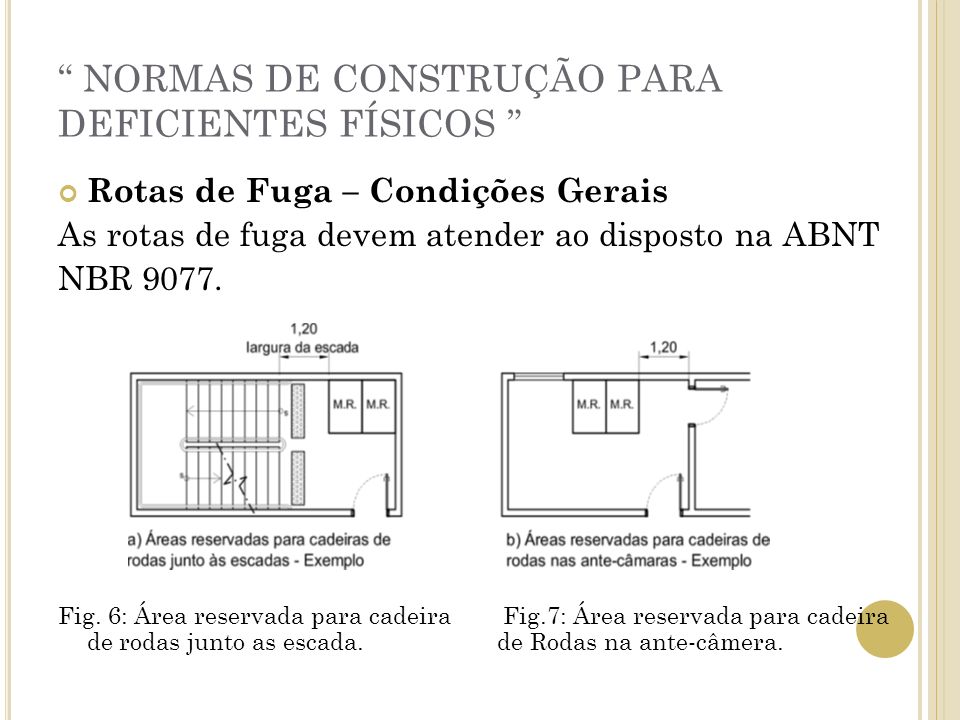 “ NORMAS DE CONSTRUÇÃO PARA DEFICIENTES FÍSICOS ”

Rotas de Fuga – Condições Gerais

As rotas de fuga devem atender ao disposto na ABNT NBR 9077.

1,20
largura da escada

M.R. M.R.

s

s

a) Áreas reservadas para cadeiras de rodas junto às escadas - Exemplo

1,20

M.R. M.R.

b) Áreas reservadas para cadeiras de rodas nas ante-câmaras - Exemplo

Fig. 6: Área reservada para cadeira de rodas junto as escada.

Fig.7: Área reservada para cadeira de Rodas na ante-câmera.